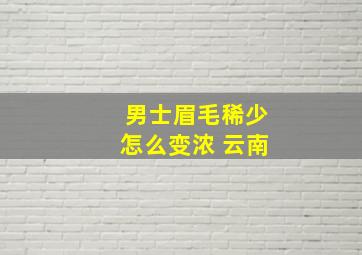 男士眉毛稀少
怎么变浓 云南